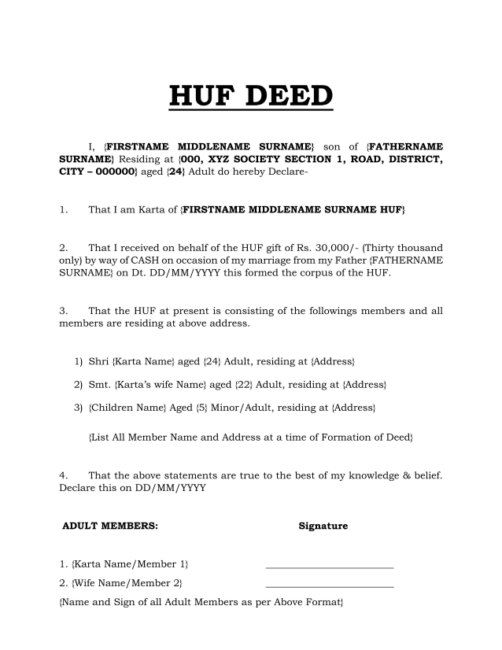 HUF DEED

I, {FIRSTNAME MIDDLENAME SURNAME} son of {FATHERNAME SURNAME} Residing at {000, XYZ SOCIETY SECTION 1, ROAD, DISTRICT, CITY – 000000} aged {24} Adult do hereby Declare-

1. That I am Karta of {FIRSTNAME MIDDLENAME SURNAME HUF}

2. That I received on behalf of the HUF gift of Rs. 30,000/- (Thirty thousand only) by way of CASH on occasion of my marriage from my Father {FATHERNAME SURNAME} on Dt. DD/MM/YYYY this formed the corpus of the HUF.

3. That the HUF at present is consisting of the followings members and all members are residing at above address.

1) Shri {Karta Name} aged {24} Adult, residing at {Address}

2) Smt. {Karta's wife Name} aged {22} Adult, residing at {Address}

3) {Children Name} Aged {5} Minor/Adult, residing at {Address}

{List All Member Name and Address at a time of Formation of Deed}

4. That the above statements are true to the best of my knowledge & belief. Declare this on DD/MM/YYYY

ADULT MEMBERS: Signature

1. {Karta Name/Member 1} ________________________

2. {Wife Name/Member 2} ________________________

{Name and Sign of all Adult Members as per Above Format}